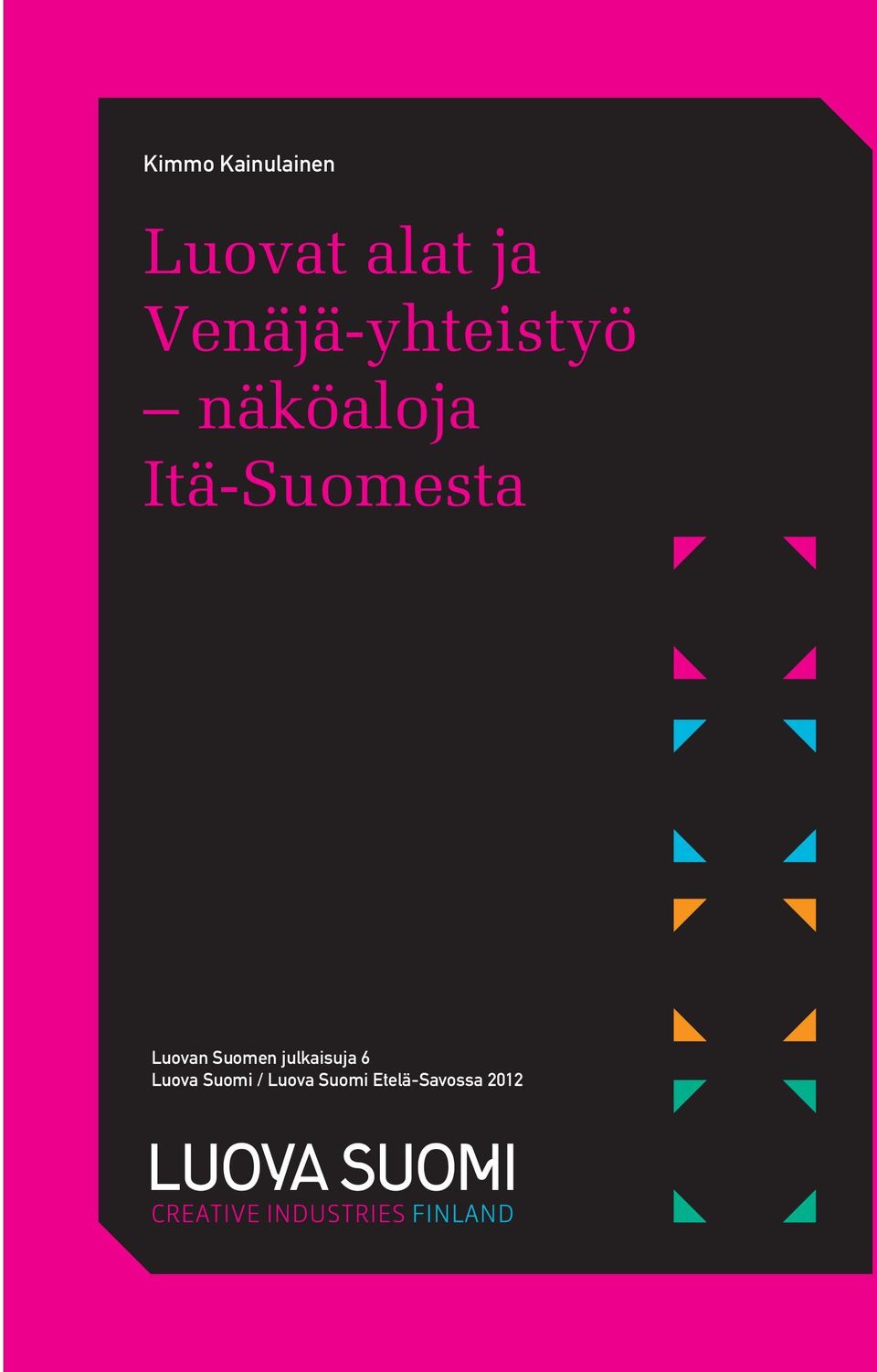 Kimmo Kainulainen

Luovat alat ja Venäjä-yhteistyö – näköaloja Itä-Suomesta

Luovan Suomen julkaisuja 6
Luova Suomi / Luova Suomi Etelä-Savossa 2012

LUOVA SUOMI
CREATIVE INDUSTRIES FINLAND